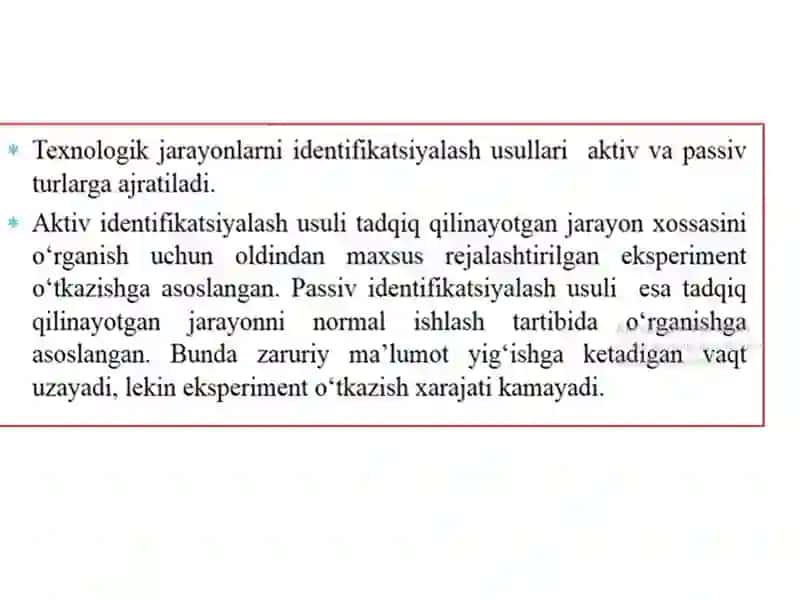 * Texnologik jarayonlarni identifikatsiyalash usullari aktiv va passiv turlarga ajratiladi.

* Aktiv identifikatsiyalash usuli tadqiq qilinayotgan jarayon xossasini o‘rganish uchun oldindan maxsus rejalashtirilgan eksperiment o‘tkazishga asoslangan. Passiv identifikatsiyalash usuli esa tadqiq qilinayotgan jarayonni normal ishlash tartibida o‘rganishga asoslangan. Bunda zaruriy ma’lumot yig‘ishga ketadigan vaqt uzayadi, lekin eksperiment o‘tkazish xarajati kamayadi.